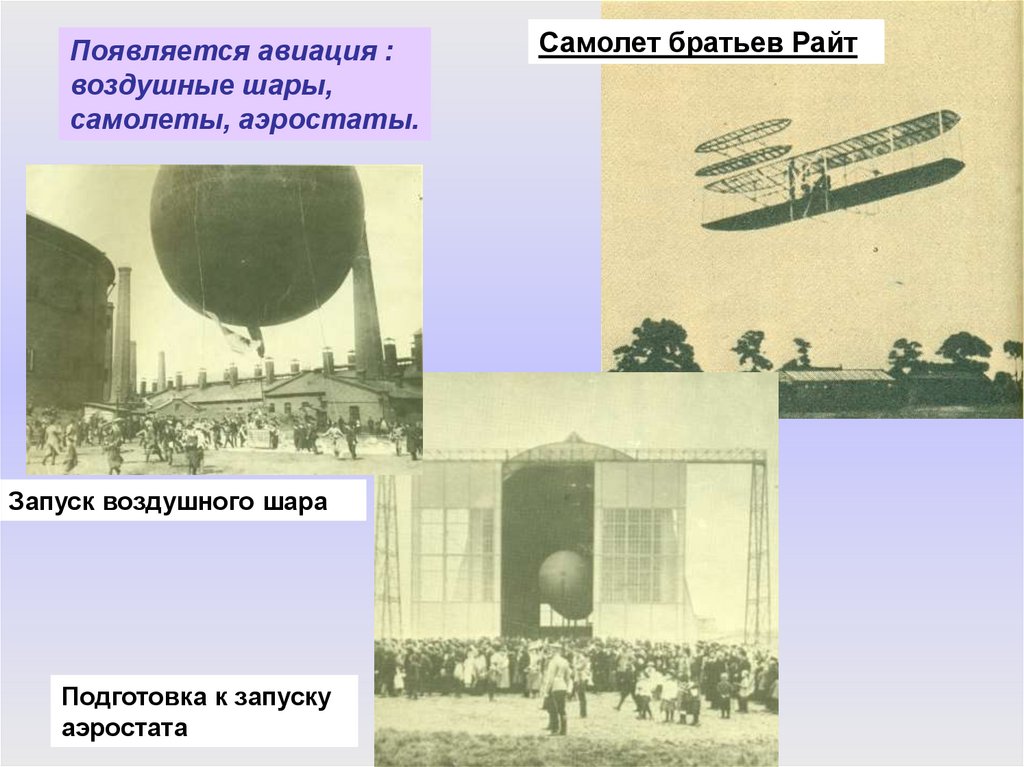 Появляется авиация : воздушные шары, самолеты, аэростаты.

Самолет братьев Райт

Запуск воздушного шара

Подготовка к запуску аэростата